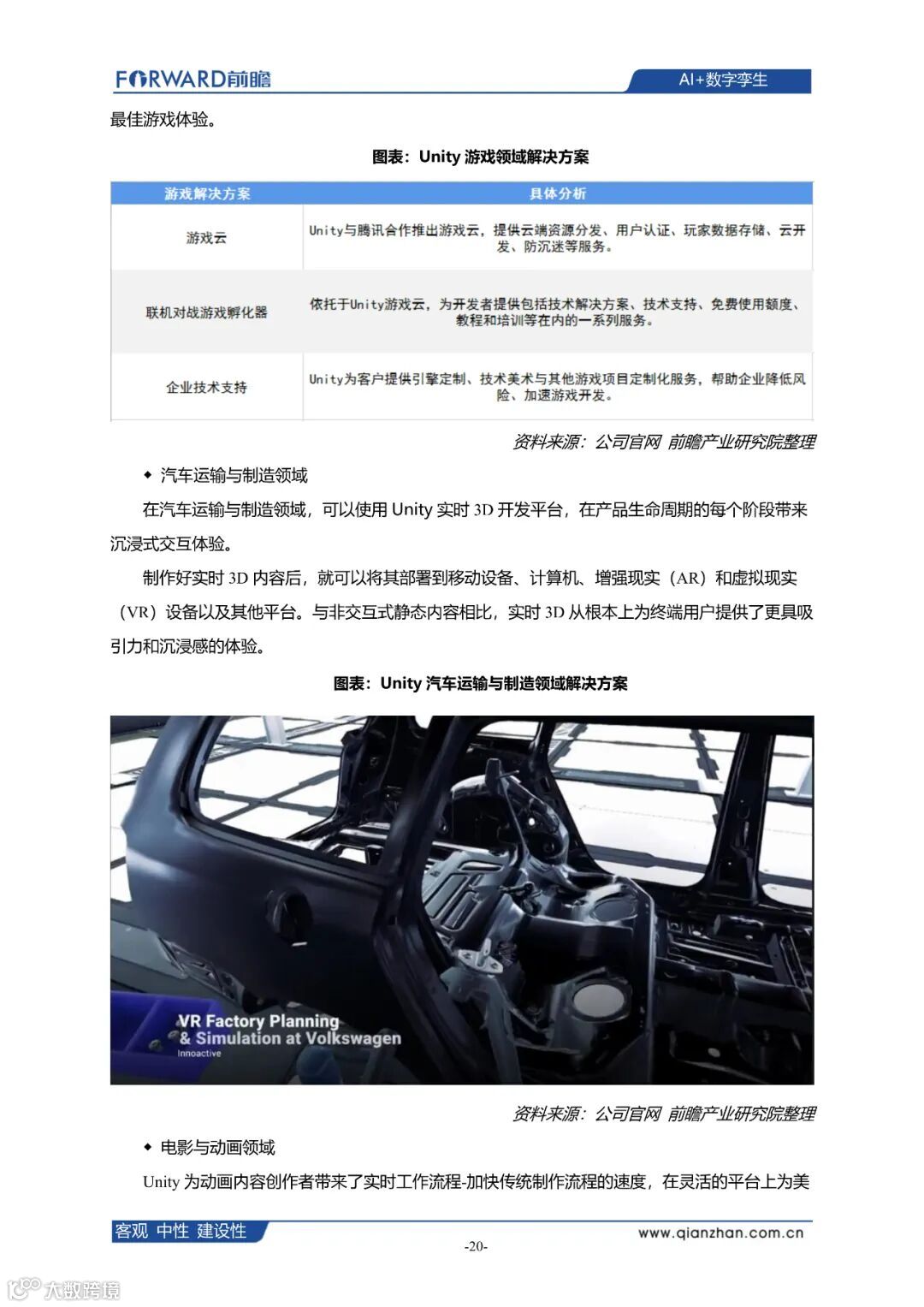 FORWARD前瞻

AI+数字孪生

最佳游戏体验。

图表：Unity 游戏领域解决方案

| 游戏解决方案 | 具体分析 |
|---|---|
| 游戏云 | Unity与腾讯合作推出游戏云，提供云端资源分发、用户认证、玩家数据存储、云开发、防沉迷等服务。 |
| 联机对战游戏孵化器 | 依托于Unity游戏云，为开发者提供包括技术解决方案、技术支持、免费使用额度、教程和培训等在内的一系列服务。 |
| 企业技术支持 | Unity为客户提供引擎定制、技术美术与其他游戏项目定制化服务，帮助企业降低风险、加速游戏开发。 |

资料来源：公司官网 前瞻产业研究院整理

◆ 汽车运输与制造领域

在汽车运输与制造领域，可以使用 Unity 实时 3D 开发平台，在产品生命周期的每个阶段带来沉浸式交互体验。

制作好实时 3D 内容后，就可以将其部署到移动设备、计算机、增强现实（AR）和虚拟现实（VR）设备以及其他平台。与非交互式静态内容相比，实时 3D 从根本上为终端用户提供了更具吸引力和沉浸感的体验。

图表：Unity 汽车运输与制造领域解决方案

VR Factory Planning & Simulation at Volkswagen
Innoactive

资料来源：公司官网 前瞻产业研究院整理

◆ 电影与动画领域

Unity 为动画内容创作者带来了实时工作流程-加快传统制作流程的速度，在灵活的平台上为美

客观 中性 建设性

www.qianzhan.com.cn

-20-

大数跨境